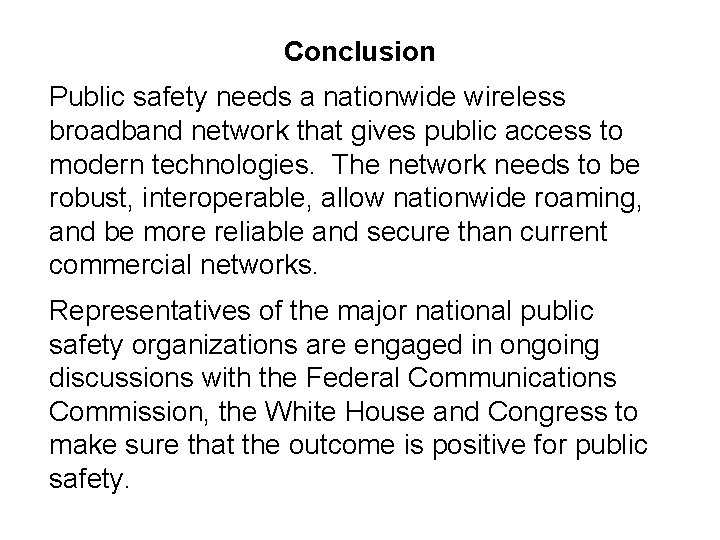 Conclusion

Public safety needs a nationwide wireless broadband network that gives public access to modern technologies.  The network needs to be robust, interoperable, allow nationwide roaming, and be more reliable and secure than current commercial networks.

Representatives of the major national public safety organizations are engaged in ongoing discussions with the Federal Communications Commission, the White House and Congress to make sure that the outcome is positive for public safety.